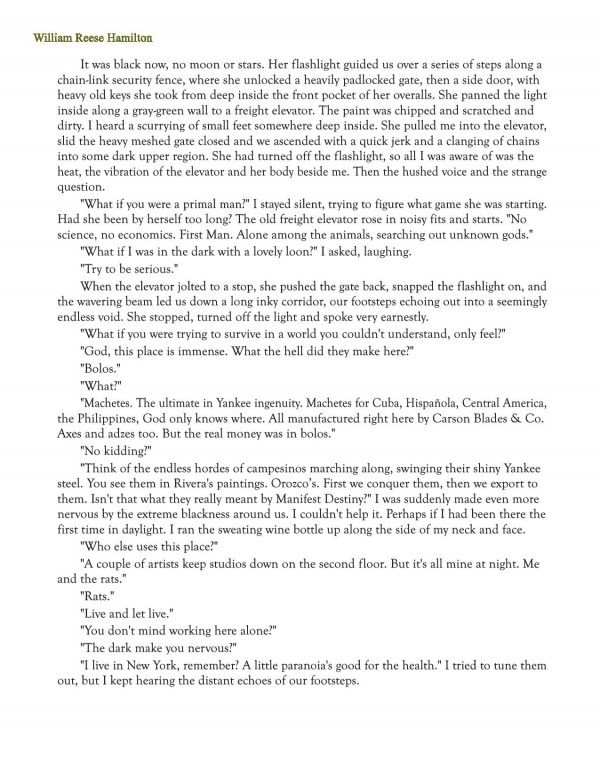 William Reese Hamilton

It was black now, no moon or stars. Her flashlight guided us over a series of steps along a chain-link security fence, where she unlocked a heavily padlocked gate, then a side door, with heavy old keys she took from deep inside the front pocket of her overalls. She panned the light inside along a gray-green wall to a freight elevator. The paint was chipped and scratched and dirty. I heard a scurrying of small feet somewhere deep inside. She pulled me into the elevator, slid the heavy meshed gate closed and we ascended with a quick jerk and a clanging of chains into some dark upper region. She had turned off the flashlight, so all I was aware of was the heat, the vibration of the elevator and her body beside me. Then the hushed voice and the strange question.

"What if you were a primal man?" I stayed silent, trying to figure what game she was starting. Had she been by herself too long? The old freight elevator rose in noisy fits and starts. "No science, no economics. First Man. Alone among the animals, searching out unknown gods."

"What if I was in the dark with a lovely loon?" I asked, laughing.

"Try to be serious."

When the elevator jolted to a stop, she pushed the gate back, snapped the flashlight on, and the wavering beam led us down a long inky corridor, our footsteps echoing out into a seemingly endless void. She stopped, turned off the light and spoke very earnestly.

"What if you were trying to survive in a world you couldn't understand, only feel?"

"God, this place is immense. What the hell did they make here?"

"Bolos."

"What?"

"Machetes. The ultimate in Yankee ingenuity. Machetes for Cuba, Hispañola, Central America, the Philippines, God only knows where. All manufactured right here by Carson Blades & Co. Axes and adzes too. But the real money was in bolos."

"No kidding?"

"Think of the endless hordes of campesinos marching along, swinging their shiny Yankee steel. You see them in Rivera's paintings. Orozco's. First we conquer them, then we export to them. Isn't that what they really meant by Manifest Destiny?" I was suddenly made even more nervous by the extreme blackness around us. I couldn't help it. Perhaps if I had been there the first time in daylight. I ran the sweating wine bottle up along the side of my neck and face.

"Who else uses this place?"

"A couple of artists keep studios down on the second floor. But it's all mine at night. Me and the rats."

"Rats."

"Live and let live."

"You don't mind working here alone?"

"The dark make you nervous?"

"I live in New York, remember? A little paranoia's good for the health." I tried to tune them out, but I kept hearing the distant echoes of our footsteps.